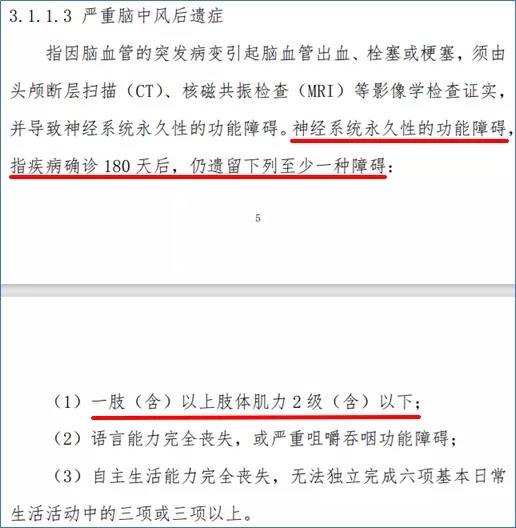 3.1.1.3 严重脑中风后遗症

指因脑血管的突发病变引起脑血管出血、栓塞或梗塞，须由头颅断层扫描（CT）、核磁共振检查（MRI）等影像学检查证实，并导致神经系统永久性的功能障碍。神经系统永久性的功能障碍，指疾病确诊 180 天后，仍遗留下列至少一种障碍：

5

（1）一肢（含）以上肢体肌力 2 级（含）以下；

（2）语言能力完全丧失，或严重咀嚼吞咽功能障碍；

（3）自主生活能力完全丧失，无法独立完成六项基本日常生活活动中的三项或三项以上。